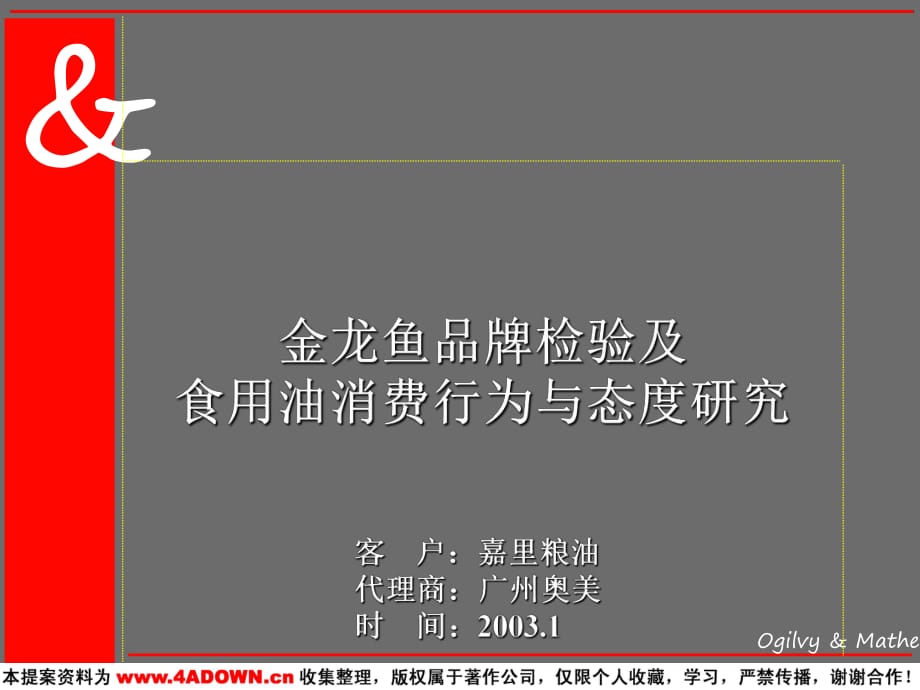 &

金龙鱼品牌检验及
食用油消费行为与态度研究

客 户：嘉里粮油
代理商：广州奥美
时 间：2003.1

Ogilvy & Mathe

本提案资料为 www.4ADOWN.cn 收集整理，版权属于著作公司，仅限个人收藏，学习，严禁传播，谢谢合作！